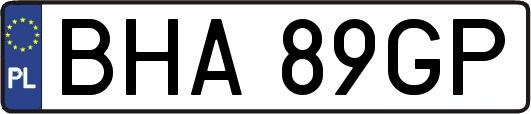 PL

BHA 89GP